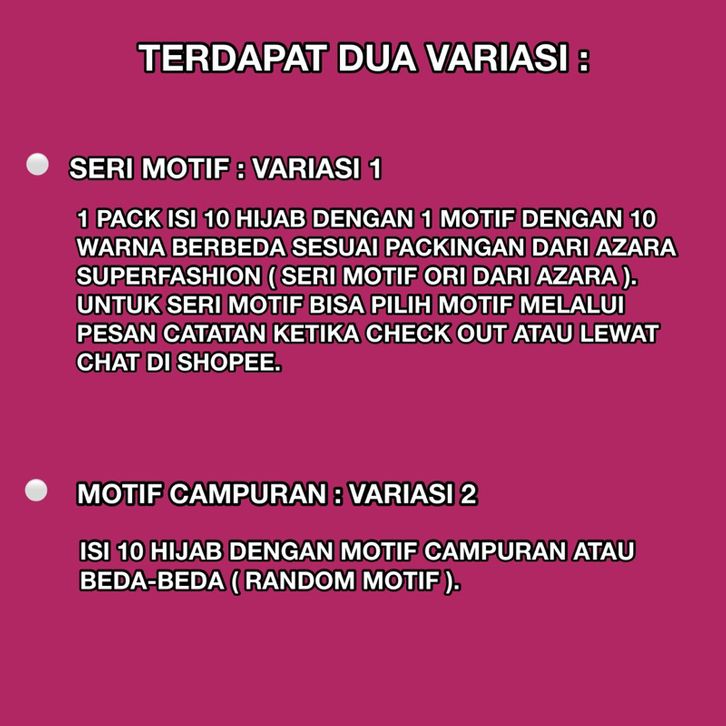 TERDAPAT DUA VARIASI :

SERI MOTIF : VARIASI 1

1 PACK ISI 10 HIJAB DENGAN 1 MOTIF DENGAN 10 WARNA BERBEDA SESUAI PACKINGAN DARI AZARA SUPERFASHION ( SERI MOTIF ORI DARI AZARA ). UNTUK SERI MOTIF BISA PILIH MOTIF MELALUI PESAN CATATAN KETIKA CHECK OUT ATAU LEWAT CHAT DI SHOPEE.

MOTIF CAMPURAN : VARIASI 2

ISI 10 HIJAB DENGAN MOTIF CAMPURAN ATAU BEDA-BEDA ( RANDOM MOTIF ).